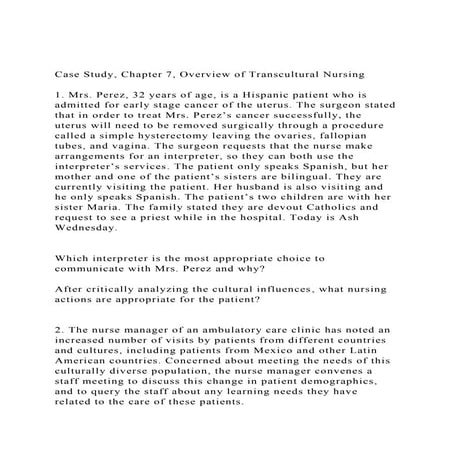 Case Study, Chapter 7, Overview of Transcultural Nursing

1. Mrs. Perez, 32 years of age, is a Hispanic patient who is admitted for early stage cancer of the uterus. The surgeon stated that in order to treat Mrs. Perez's cancer successfully, the uterus will need to be removed surgically through a procedure called a simple hysterectomy leaving the ovaries, fallopian tubes, and vagina. The surgeon requests that the nurse make arrangements for an interpreter, so they can both use the interpreter's services. The patient only speaks Spanish, but her mother and one of the patient's sisters are bilingual. They are currently visiting the patient. Her husband is also visiting and he only speaks Spanish. The patient's two children are with her sister Maria. The family stated they are devout Catholics and request to see a priest while in the hospital. Today is Ash Wednesday.

Which interpreter is the most appropriate choice to communicate with Mrs. Perez and why?

After critically analyzing the cultural influences, what nursing actions are appropriate for the patient?

2. The nurse manager of an ambulatory care clinic has noted an increased number of visits by patients from different countries and cultures, including patients from Mexico and other Latin American countries. Concerned about meeting the needs of this culturally diverse population, the nurse manager convenes a staff meeting to discuss this change in patient demographics, and to query the staff about any learning needs they have related to the care of these patients.